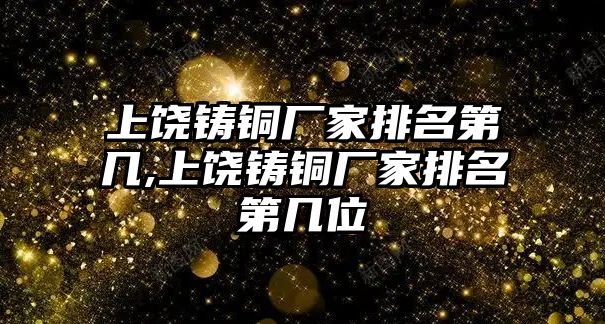 上饶铸铜厂家排名第几,上饶铸铜厂家排名第几位